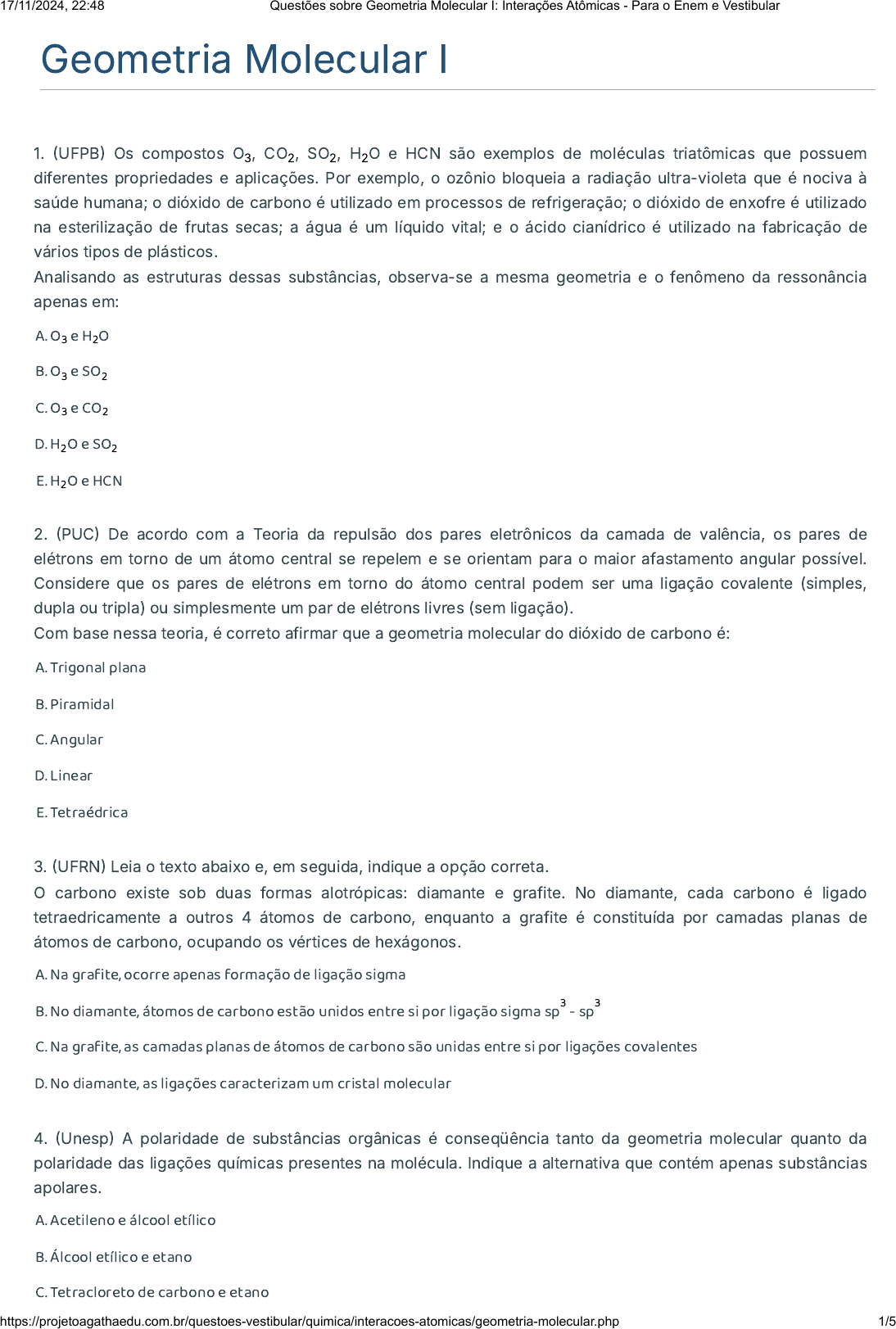 17/11/2024, 22:48 Questões sobre Geometria Molecular I: Interações Atômicas - Para o Enem e Vestibular

Geometria Molecular I

1. (UFPB) Os compostos $O_3$, $CO_2$, $SO_2$, $H_2O$ e HCN são exemplos de moléculas triatômicas que possuem diferentes propriedades e aplicações. Por exemplo, o ozônio bloqueia a radiação ultra-violeta que é nociva à saúde humana; o dióxido de carbono é utilizado em processos de refrigeração; o dióxido de enxofre é utilizado na esterilização de frutas secas; a água é um líquido vital; e o ácido cianídrico é utilizado na fabricação de vários tipos de plásticos.
Analisando as estruturas dessas substâncias, observa-se a mesma geometria e o fenômeno da ressonância apenas em:

A. $O_3$ e $H_2O$

B. $O_3$ e $SO_2$

C. $O_3$ e $CO_2$

D. $H_2O$ e $SO_2$

E. $H_2O$ e HCN

2. (PUC) De acordo com a Teoria da repulsão dos pares eletrônicos da camada de valência, os pares de elétrons em torno de um átomo central se repelem e se orientam para o maior afastamento angular possível. Considere que os pares de elétrons em torno do átomo central podem ser uma ligação covalente (simples, dupla ou tripla) ou simplesmente um par de elétrons livres (sem ligação).
Com base nessa teoria, é correto afirmar que a geometria molecular do dióxido de carbono é:

A. Trigonal plana

B. Piramidal

C. Angular

D. Linear

E. Tetraédrica

3. (UFRN) Leia o texto abaixo e, em seguida, indique a opção correta.
O carbono existe sob duas formas alotrópicas: diamante e grafite. No diamante, cada carbono é ligado tetraedricamente a outros 4 átomos de carbono, enquanto a grafite é constituída por camadas planas de átomos de carbono, ocupando os vértices de hexágonos.

A. Na grafite, ocorre apenas formação de ligação sigma

B. No diamante, átomos de carbono estão unidos entre si por ligação sigma $sp^3$ - $sp^3$

C. Na grafite, as camadas planas de átomos de carbono são unidas entre si por ligações covalentes

D. No diamante, as ligações caracterizam um cristal molecular

4. (Unesp) A polaridade de substâncias orgânicas é conseqüência tanto da geometria molecular quanto da polaridade das ligações químicas presentes na molécula. Indique a alternativa que contém apenas substâncias apolares.

A. Acetileno e álcool etílico

B. Álcool etílico e etano

C. Tetracloreto de carbono e etano

https://projetoagathaedu.com.br/questoes-vestibular/quimica/interacoes-atomicas/geometria-molecular.php 1/5